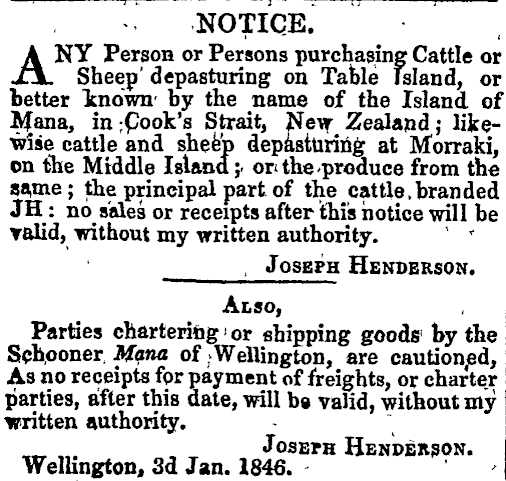 NOTICE.

ANY Person or Persons purchasing Cattle or Sheep depasturing on Table Island, or better known by the name of the Island of Mana, in Cook's Strait, New Zealand; likewise cattle and sheep depasturing at Morraki, on the Middle Island; or the produce from the same; the principal part of the cattle branded JH: no sales or receipts after this notice will be valid, without my written authority.

JOSEPH HENDERSON.

ALSO,

Parties chartering or shipping goods by the Schooner Mana of Wellington, are cautioned, As no receipts for payment of freights, or charter parties, after this date, will be valid, without my written authority.

JOSEPH HENDERSON.

Wellington, 3d Jan. 1846.